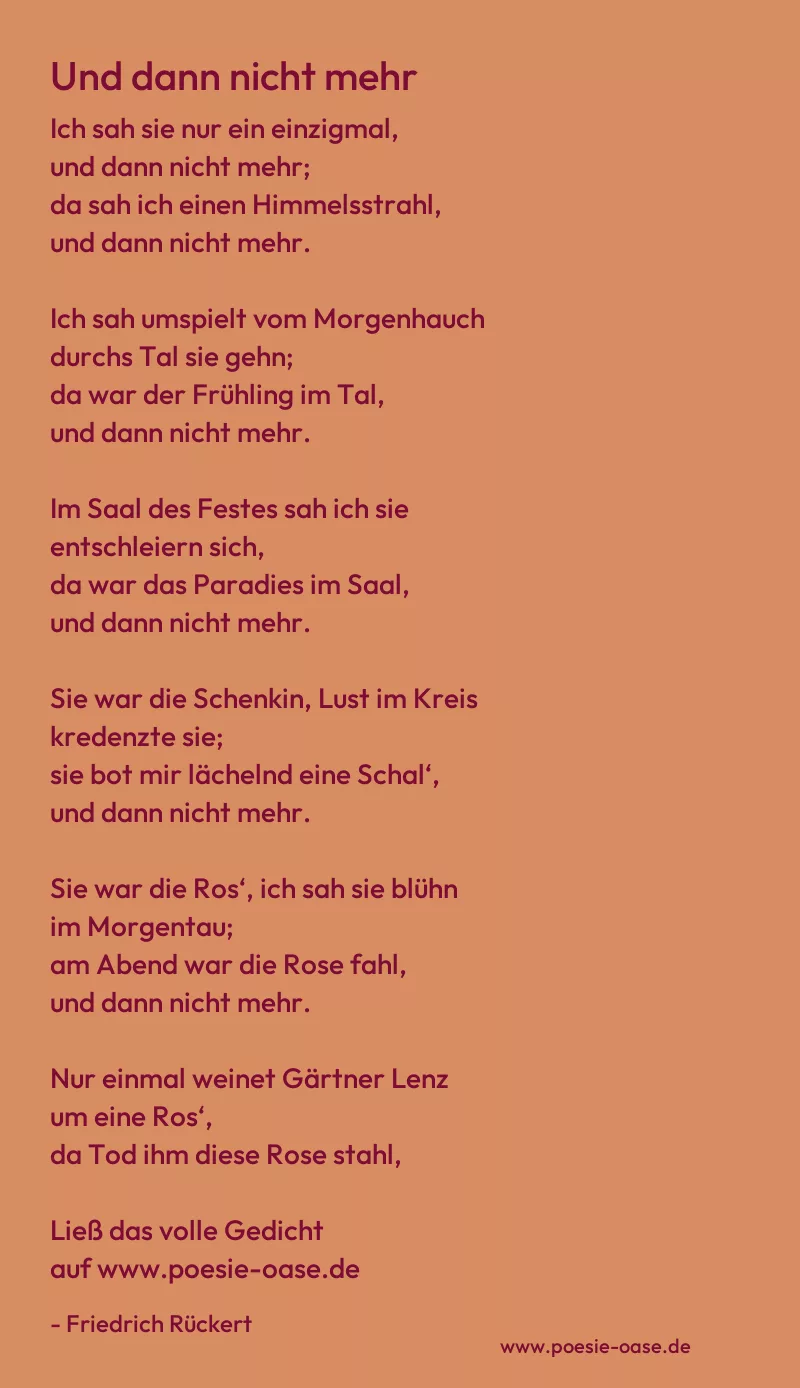 Und dann nicht mehr

Ich sah sie nur ein einzigmal,
und dann nicht mehr;
da sah ich einen Himmelsstrahl,
und dann nicht mehr.

Ich sah umspielt vom Morgenhauch
durchs Tal sie gehn;
da war der Frühling im Tal,
und dann nicht mehr.

Im Saal des Festes sah ich sie
entschleiern sich,
da war das Paradies im Saal,
und dann nicht mehr.

Sie war die Schenkin, Lust im Kreis
kredenzte sie;
sie bot mir lächelnd eine Schal',
und dann nicht mehr.

Sie war die Ros', ich sah sie blühn
im Morgentau;
am Abend war die Rose fahl,
und dann nicht mehr.

Nur einmal weinet Gärtner Lenz
um eine Ros',
da Tod ihm diese Rose stahl,

Ließ das volle Gedicht
auf www.poesie-oase.de

- Friedrich Rückert

www.poesie-oase.de